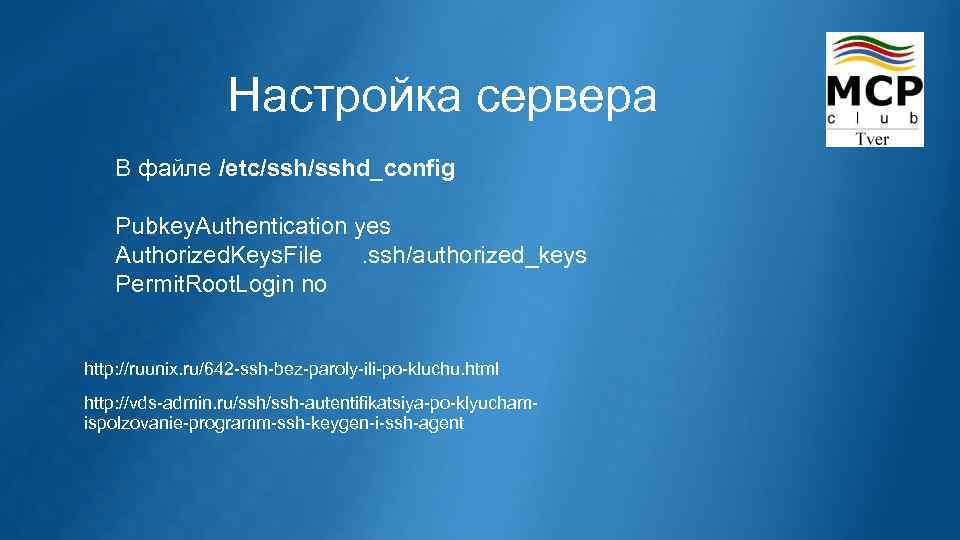 Настройка сервера

MCP
c l u b
Tver

В файле /etc/ssh/sshd_config

PubkeyAuthentication yes
AuthorizedKeysFile .ssh/authorized_keys
PermitRootLogin no

http://ruunix.ru/642-ssh-bez-paroly-ili-po-kluchu.html

http://vds-admin.ru/ssh/ssh-autentifikatsiya-po-klyucham-ispolzovanie-programm-ssh-keygen-i-ssh-agent